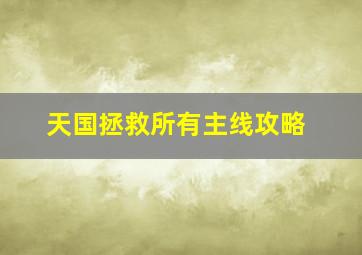 天国拯救所有主线攻略